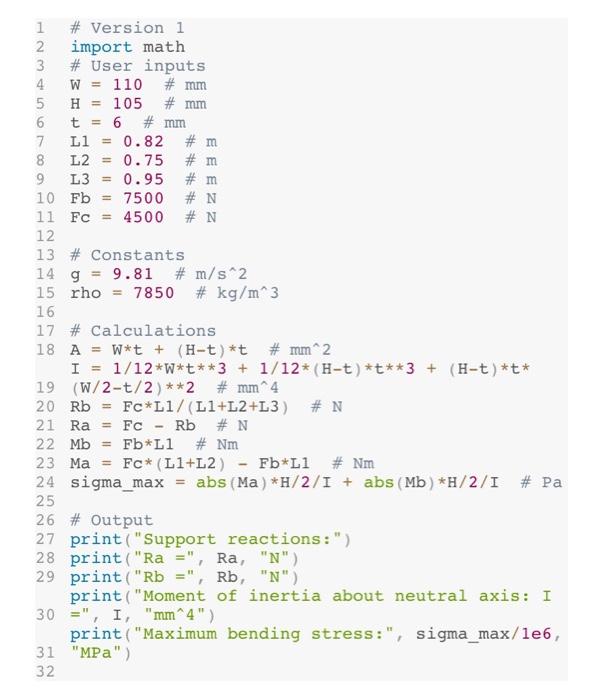 1 # Version 1
2 import math
3 # User inputs
4 W = 110  # mm
5 H = 105  # mm
6 t = 6  # mm
7 L1 = 0.82  # m
8 L2 = 0.75  # m
9 L3 = 0.95  # m
10 Fb = 7500  # N
11 Fc = 4500  # N
12
13 # Constants
14 g = 9.81  # m/s^2
15 rho = 7850  # kg/m^3
16
17 # Calculations
18 A = W*t + (H-t)*t  # mm^2
19 I = 1/12*W*t**3 + 1/12*(H-t)*t**3 + (H-t)*t*(W/2-t/2)**2  # mm^4
20 Rb = Fc*L1/(L1+L2+L3)  # N
21 Ra = Fc - Rb  # N
22 Mb = Fb*L1  # Nm
23 Ma = Fc*(L1+L2) - Fb*L1  # Nm
24 sigma_max = abs(Ma)*H/2/I + abs(Mb)*H/2/I  # Pa
25
26 # Output
27 print("Support reactions:")
28 print("Ra =", Ra, "N")
29 print("Rb =", Rb, "N")
30 print("Moment of inertia about neutral axis: I =", I, "mm^4")
31 print("Maximum bending stress:", sigma_max/1e6, "MPa")
32